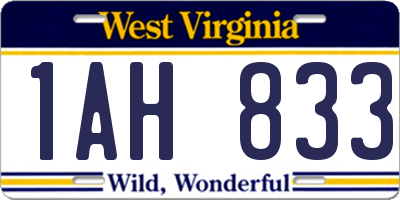 West Virginia

1AH 833

Wild, Wonderful